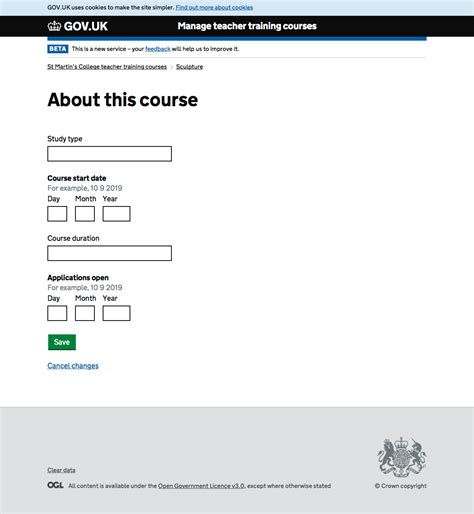 GOV.UK uses cookies to make the site simpler. Find out more about cookies

GOV.UK Manage teacher training courses

BETA This is a new service – your feedback will help us to improve it.

St Martin's College teacher training courses > Sculpture

About this course

Study type

Course start date
For example, 10 9 2019
Day Month Year

Course duration

Applications open
For example, 10 9 2019
Day Month Year

Save

Cancel changes

Clear data

OGL All content is available under the Open Government Licence v3.0, except where otherwise stated

© Crown copyright